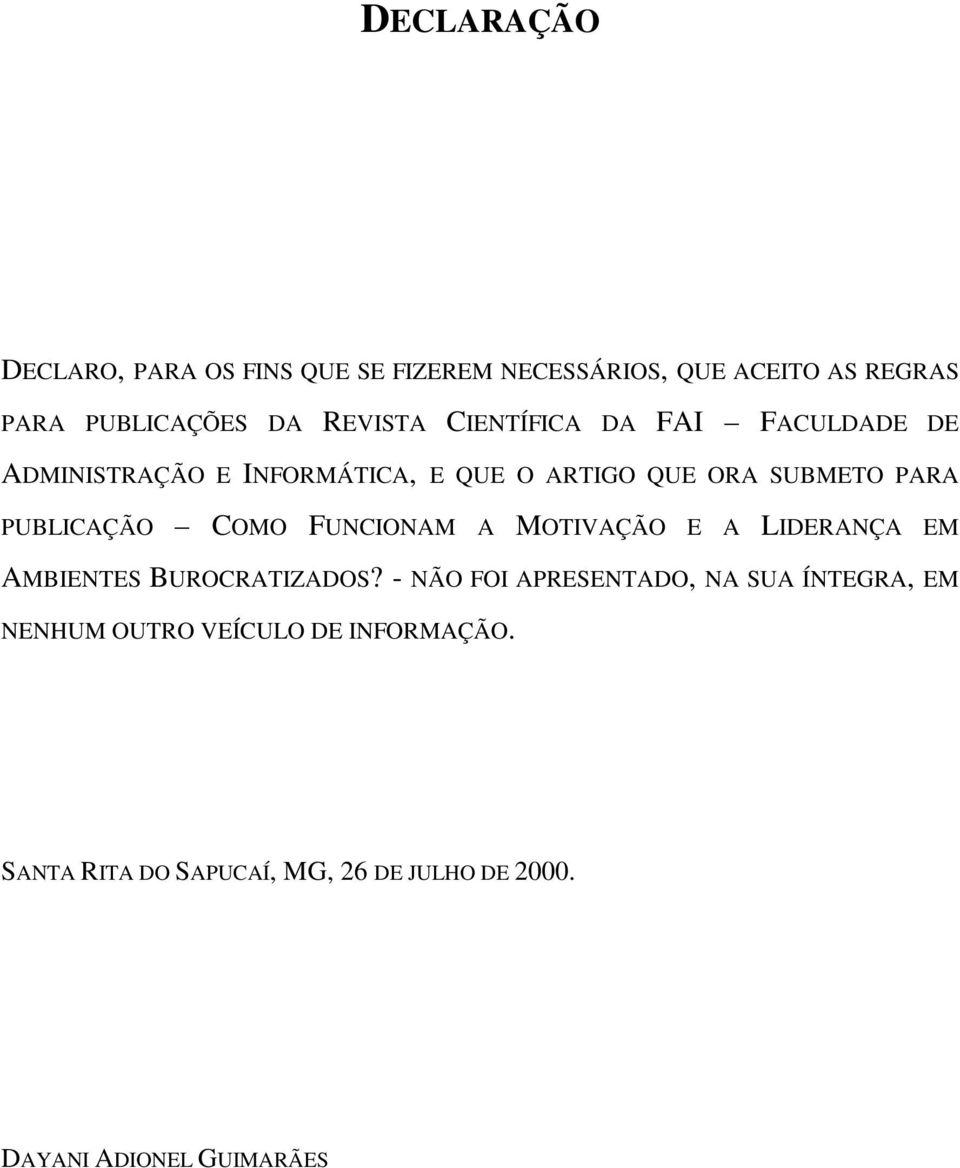 DECLARAÇÃO

DECLARO, PARA OS FINS QUE SE FIZEREM NECESSÁRIOS, QUE ACEITO AS REGRAS PARA PUBLICAÇÕES DA REVISTA CIENTÍFICA DA FAI – FACULDADE DE ADMINISTRAÇÃO E INFORMÁTICA, E QUE O ARTIGO QUE ORA SUBMETO PARA PUBLICAÇÃO – COMO FUNCIONAM A MOTIVAÇÃO E A LIDERANÇA EM AMBIENTES BUROCRATIZADOS? - NÃO FOI APRESENTADO, NA SUA ÍNTEGRA, EM NENHUM OUTRO VEÍCULO DE INFORMAÇÃO.

SANTA RITA DO SAPUCAÍ, MG, 26 DE JULHO DE 2000.

DAYANI ADIONEL GUIMARÃES